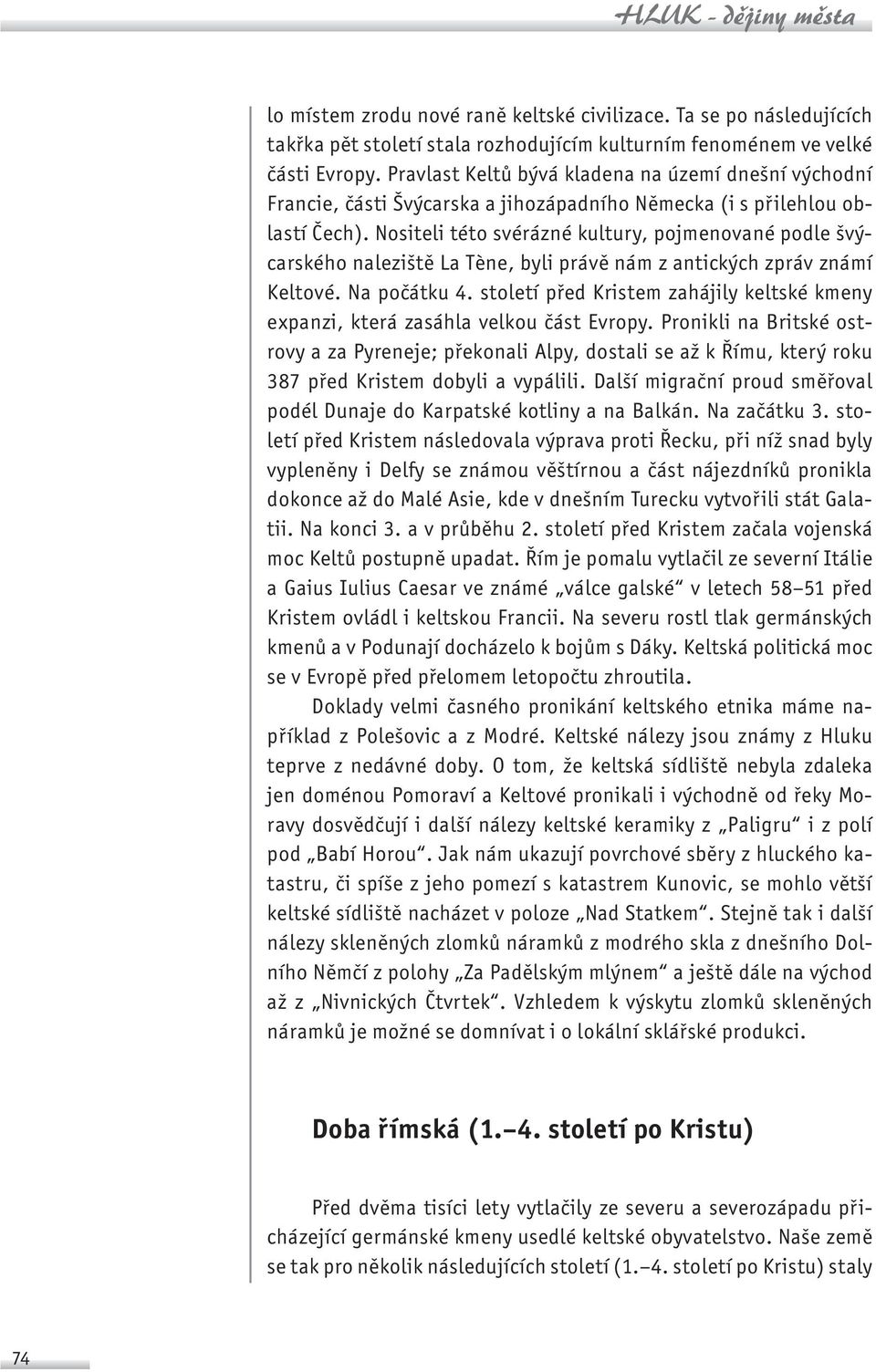 HLUK - dějiny města

lo místem zrodu nové raně keltské civilizace. Ta se po následujících takřka pět století stala rozhodujícím kulturním fenoménem ve velké části Evropy. Pravlast Keltů bývá kladena na území dnešní východní Francie, části Švýcarska a jihozápadního Německa (i s přilehlou oblastí Čech). Nositeli této svérázné kultury, pojmenované podle švýcarského naleziště La Tène, byli právě nám z antických zpráv známí Keltové. Na počátku 4. století před Kristem zahájily keltské kmeny expanzi, která zasáhla velkou část Evropy. Pronikli na Britské ostrovy a za Pyreneje; překonali Alpy, dostali se až k Římu, který roku 387 před Kristem dobyli a vypálili. Další migrační proud směřoval podél Dunaje do Karpatské kotliny a na Balkán. Na začátku 3. století před Kristem následovala výprava proti Řecku, při níž snad byly vypleněny i Delfy se známou věštírnou a část nájezdníků pronikla dokonce až do Malé Asie, kde v dnešním Turecku vytvořili stát Galatii. Na konci 3. a v průběhu 2. století před Kristem začala vojenská moc Keltů postupně upadat. Řím je pomalu vytlačil ze severní Itálie a Gaius Iulius Caesar ve známé „válce galské“ v letech 58–51 před Kristem ovládl i keltskou Francii. Na severu rostl tlak germánských kmenů a v Podunají docházelo k bojům s Dáky. Keltská politická moc se v Evropě před přelomem letopočtu zhroutila.

Doklady velmi časného pronikání keltského etnika máme například z Polešovic a z Modré. Keltské nálezy jsou známy z Hluku teprve z nedávné doby. O tom, že keltská sídliště nebyla zdaleka jen doménou Pomoraví a Keltové pronikali i východně od řeky Moravy dosvědčují i další nálezy keltské keramiky z „Paligru“ i z polí pod „Babí Horou“. Jak nám ukazují povrchové sběry z hluckého katastru, či spíše z jeho pomezí s katastrem Kunovic, se mohlo větší keltské sídliště nacházet v poloze „Nad Statkem“. Stejně tak i další nálezy skleněných zlomků náramků z modrého skla z dnešního Dolního Němčí z polohy „Za Padělským mlýnem“ a ještě dále na východ až z „Nivnických Čtvrtek“. Vzhledem k výskytu zlomků skleněných náramků je možné se domnívat i o lokální sklářské produkci.

Doba římská (1.–4. století po Kristu)

Před dvěma tisíci lety vytlačily ze severu a severozápadu přicházející germánské kmeny usedlé keltské obyvatelstvo. Naše země se tak pro několik následujících století (1.–4. století po Kristu) staly

74